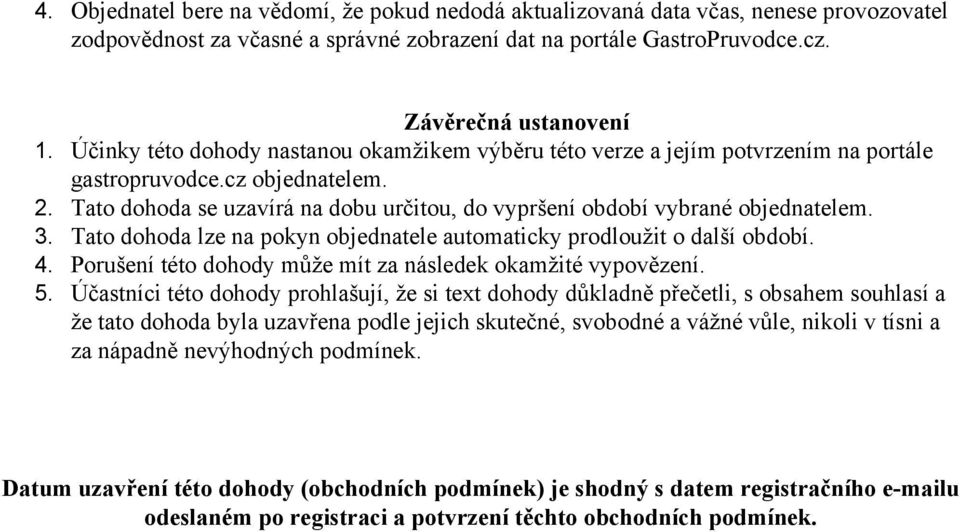 4. Objednatel bere na vědomí, že pokud nedodá aktualizovaná data včas, nenese provozovatel zodpovědnost za včasné a správné zobrazení dat na portále GastroPruvodce.cz.

Závěrečná ustanovení

1. Účinky této dohody nastanou okamžikem výběru této verze a jejím potvrzením na portále gastropruvodce.cz objednatelem.
2. Tato dohoda se uzavírá na dobu určitou, do vypršení období vybrané objednatelem.
3. Tato dohoda lze na pokyn objednatele automaticky prodloužit o další období.
4. Porušení této dohody může mít za následek okamžité vypovězení.
5. Účastníci této dohody prohlašují, že si text dohody důkladně přečetli, s obsahem souhlasí a že tato dohoda byla uzavřena podle jejich skutečné, svobodné a vážné vůle, nikoli v tísni a za nápadně nevýhodných podmínek.

Datum uzavření této dohody (obchodních podmínek) je shodný s datem registračního e-mailu odeslaném po registraci a potvrzení těchto obchodních podmínek.